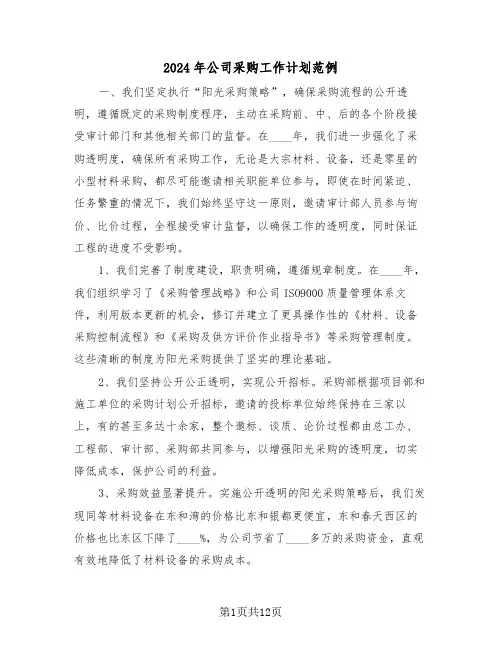 2024年公司采购工作计划范例

一、我们坚定执行“阳光采购策略”，确保采购流程的公开透明，遵循既定的采购制度程序，主动在采购前、中、后的各个阶段接受审计部门和其他相关部门的监督。在____年，我们进一步强化了采购透明度，确保所有采购工作，无论是大宗材料、设备，还是零星的小型材料采购，都尽可能邀请相关职能单位参与，即使在时间紧迫、任务繁重的情况下，我们始终坚守这一原则，邀请审计部人员参与询价、比价过程，全程接受审计监督，以确保工作的透明度，同时保证工程的进度不受影响。

1、我们完善了制度建设，职责明确，遵循规章制度。在____年，我们组织学习了《采购管理战略》和公司ISO9000质量管理体系文件，利用版本更新的机会，修订并建立了更具操作性的《材料、设备采购控制流程》和《采购及供方评价作业指导书》等采购管理制度。这些清晰的制度为阳光采购提供了坚实的理论基础。

2、我们坚持公开公正透明，实现公开招标。采购部根据项目部和施工单位的采购计划公开招标，邀请的投标单位始终保持在三家以上，有的甚至多达十余家，整个邀标、谈质、论价过程都由总工办、工程部、审计部、采购部共同参与，以增强阳光采购的透明度，切实降低成本，保护公司的利益。

3、采购效益显著提升。实施公开透明的阳光采购策略后，我们发现同等材料设备在东和湾的价格比东和银都更便宜，东和春天西区的价格也比东区下降了____%，为公司节省了____多万的采购资金，直观有效地降低了材料设备的采购成本。

第1页共12页